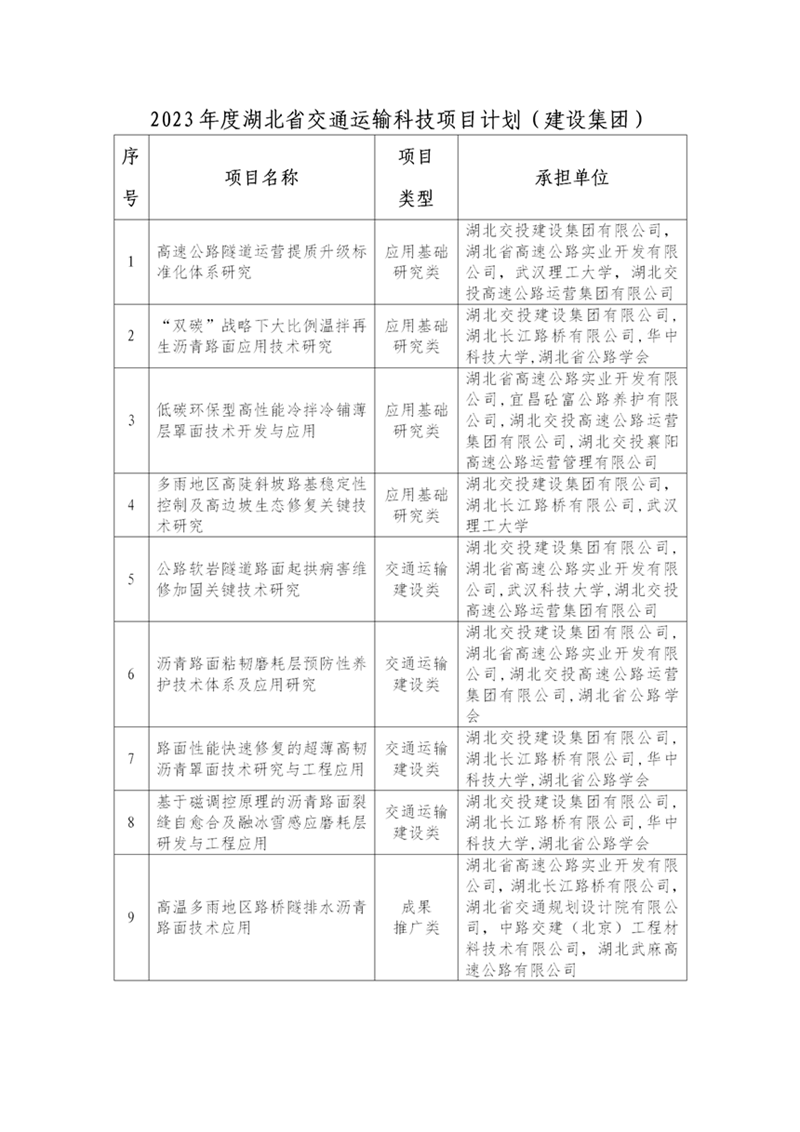 2023年度湖北省交通运输科技项目计划（建设集团）

| 序号 | 项目名称 | 项目类型 | 承担单位 |
|---|---|---|---|
| 1 | 高速公路隧道运营提质升级标准化体系研究 | 应用基础研究类 | 湖北交投建设集团有限公司，湖北省高速公路实业开发有限公司，武汉理工大学，湖北交投高速公路运营集团有限公司 |
| 2 | “双碳”战略下大比例温拌再生沥青路面应用技术研究 | 应用基础研究类 | 湖北交投建设集团有限公司，湖北长江路桥有限公司，华中科技大学，湖北省公路学会 |
| 3 | 低碳环保型高性能冷拌冷铺薄层罩面技术开发与应用 | 应用基础研究类 | 湖北省高速公路实业开发有限公司，宜昌砼富公路养护有限公司，湖北交投高速公路运营集团有限公司，湖北交投襄阳高速公路运营管理有限公司 |
| 4 | 多雨地区高陡斜坡路基稳定性控制及高边坡生态修复关键技术研究 | 应用基础研究类 | 湖北交投建设集团有限公司，湖北长江路桥有限公司，武汉理工大学 |
| 5 | 公路软岩隧道路面起拱病害维修加固关键技术研究 | 交通运输建设类 | 湖北交投建设集团有限公司，湖北省高速公路实业开发有限公司，武汉科技大学，湖北交投高速公路运营集团有限公司 |
| 6 | 沥青路面粘韧磨耗层预防性养护技术体系及应用研究 | 交通运输建设类 | 湖北交投建设集团有限公司，湖北省高速公路实业开发有限公司，湖北交投高速公路运营集团有限公司，湖北省公路学会 |
| 7 | 路面性能快速修复的超薄高韧沥青罩面技术研究与工程应用 | 交通运输建设类 | 湖北交投建设集团有限公司，湖北长江路桥有限公司，华中科技大学，湖北省公路学会 |
| 8 | 基于磁调控原理的沥青路面裂缝自愈合及融冰雪感应磨耗层研发与工程应用 | 交通运输建设类 | 湖北交投建设集团有限公司，湖北长江路桥有限公司，华中科技大学，湖北省公路学会 |
| 9 | 高温多雨地区路桥隧排水沥青路面技术应用 | 成果推广类 | 湖北省高速公路实业开发有限公司，湖北长江路桥有限公司，湖北省交通规划设计院有限公司，中路交建（北京）工程材料技术有限公司，湖北武麻高速公路有限公司 |